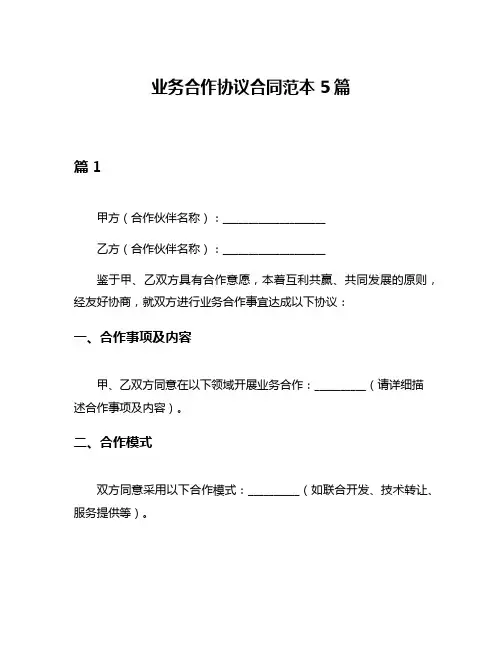 业务合作协议合同范本 5 篇

篇 1

甲方（合作伙伴名称）：__________________

乙方（合作伙伴名称）：__________________

鉴于甲、乙双方具有合作意愿，本着互利共赢、共同发展的原则，经友好协商，就双方进行业务合作事宜达成以下协议：

一、合作事项及内容

甲、乙双方同意在以下领域开展业务合作：_________（请详细描述合作事项及内容）。

二、合作模式

双方同意采用以下合作模式：_________（如联合开发、技术转让、服务提供等）。